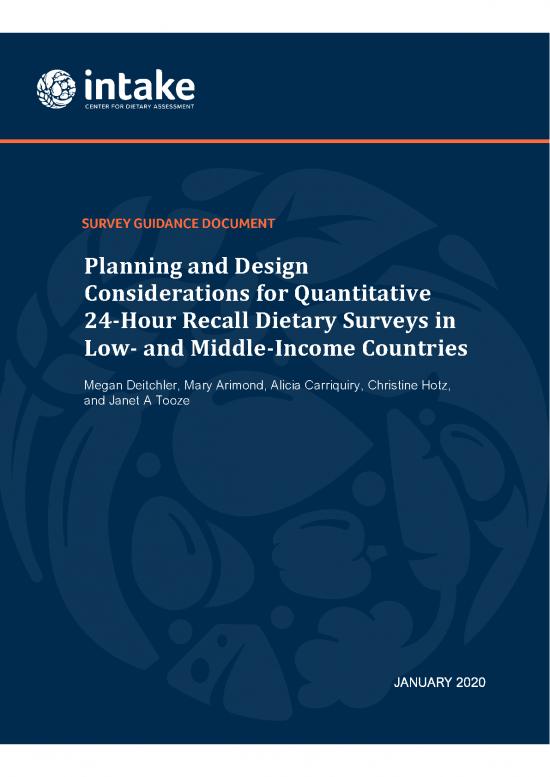 intake
CENTER FOR DIETARY ASSESSMENT

SURVEY GUIDANCE DOCUMENT

Planning and Design Considerations for Quantitative 24-Hour Recall Dietary Surveys in Low- and Middle-Income Countries

Megan Deitchler, Mary Arimond, Alicia Carriquiry, Christine Hotz, and Janet A Tooze

JANUARY 2020